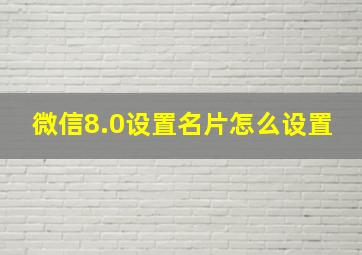 微信8.0设置名片怎么设置